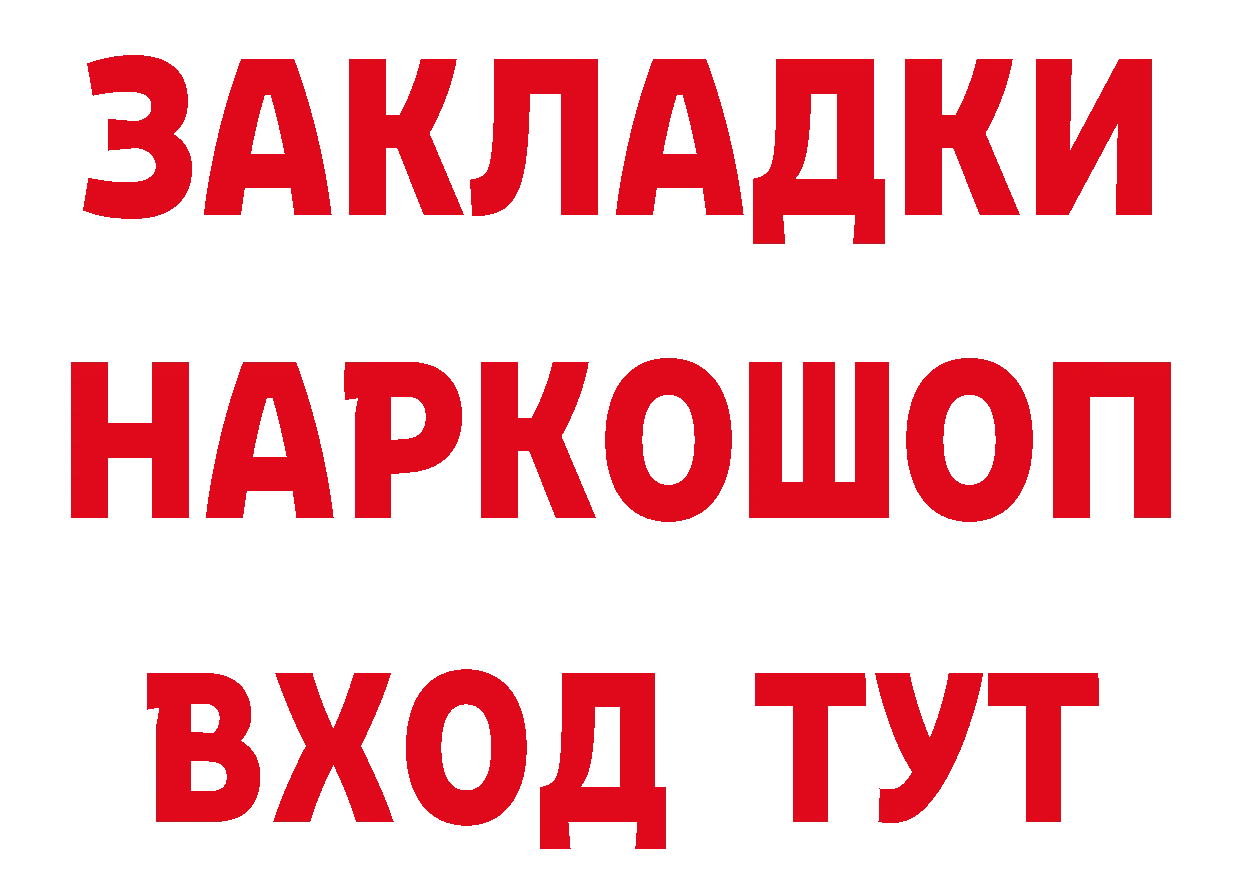 ЗАКЛАДКИ НАРКОШОП ВХОД ТУТ